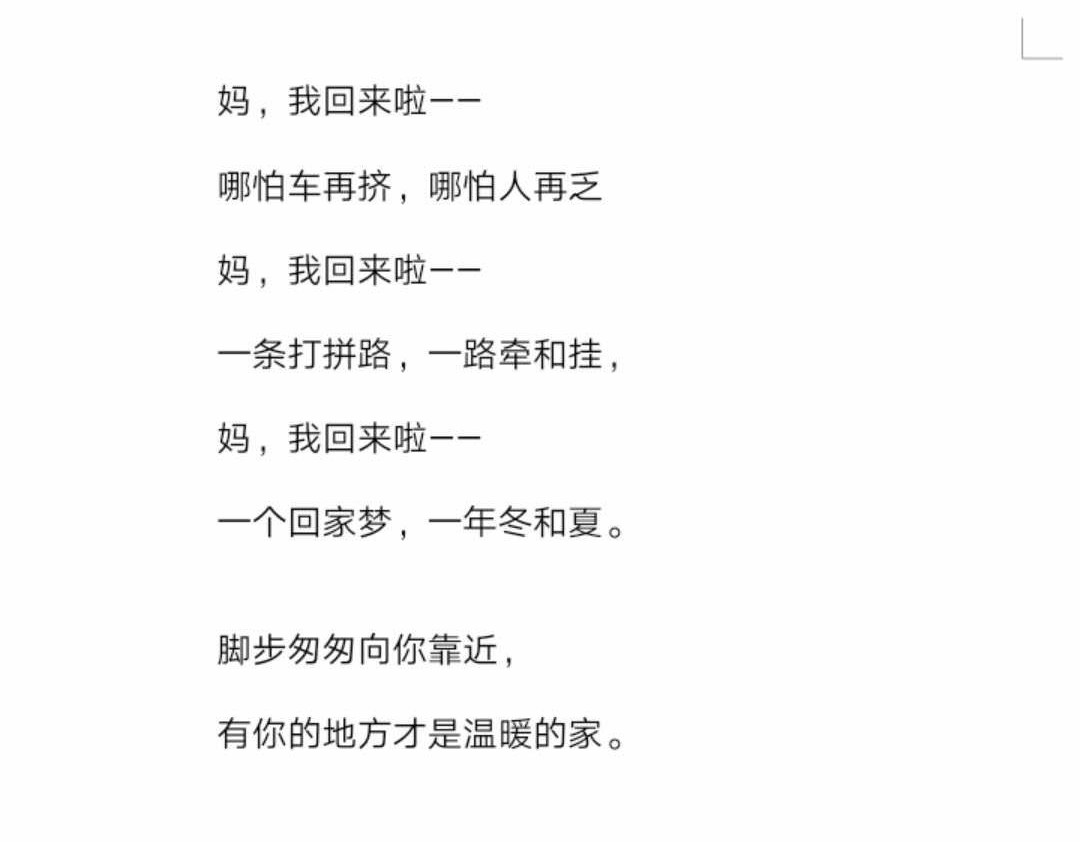 妈，我回来啦——

哪怕车再挤，哪怕人再乏

妈，我回来啦——

一条打拼路，一路牵和挂，

妈，我回来啦——

一个回家梦，一年冬和夏。

脚步匆匆向你靠近，

有你的地方才是温暖的家。